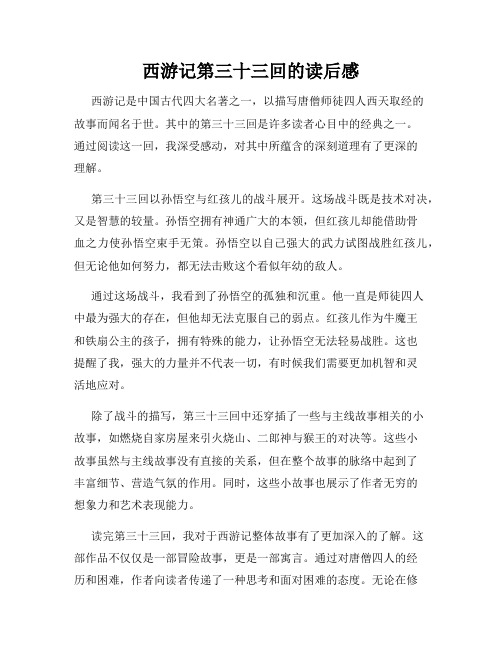 西游记第三十三回的读后感

西游记是中国古代四大名著之一，以描写唐僧师徒四人西天取经的故事而闻名于世。其中的第三十三回是许多读者心目中的经典之一。通过阅读这一回，我深受感动，对其中所蕴含的深刻道理有了更深的理解。

第三十三回以孙悟空与红孩儿的战斗展开。这场战斗既是技术对决，又是智慧的较量。孙悟空拥有神通广大的本领，但红孩儿却能借助骨血之力使孙悟空束手无策。孙悟空以自己强大的武力试图战胜红孩儿，但无论他如何努力，都无法击败这个看似年幼的敌人。

通过这场战斗，我看到了孙悟空的孤独和沉重。他一直是师徒四人中最为强大的存在，但他却无法克服自己的弱点。红孩儿作为牛魔王和铁扇公主的孩子，拥有特殊的能力，让孙悟空无法轻易战胜。这也提醒了我，强大的力量并不代表一切，有时候我们需要更加机智和灵活地应对。

除了战斗的描写，第三十三回中还穿插了一些与主线故事相关的小故事，如燃烧自家房屋来引火烧山、二郎神与猴王的对决等。这些小故事虽然与主线故事没有直接的关系，但在整个故事的脉络中起到了丰富细节、营造气氛的作用。同时，这些小故事也展示了作者无穷的想象力和艺术表现能力。

读完第三十三回，我对于西游记整体故事有了更加深入的了解。这部作品不仅仅是一部冒险故事，更是一部寓言。通过对唐僧四人的经历和困难，作者向读者传递了一种思考和面对困难的态度。无论在修